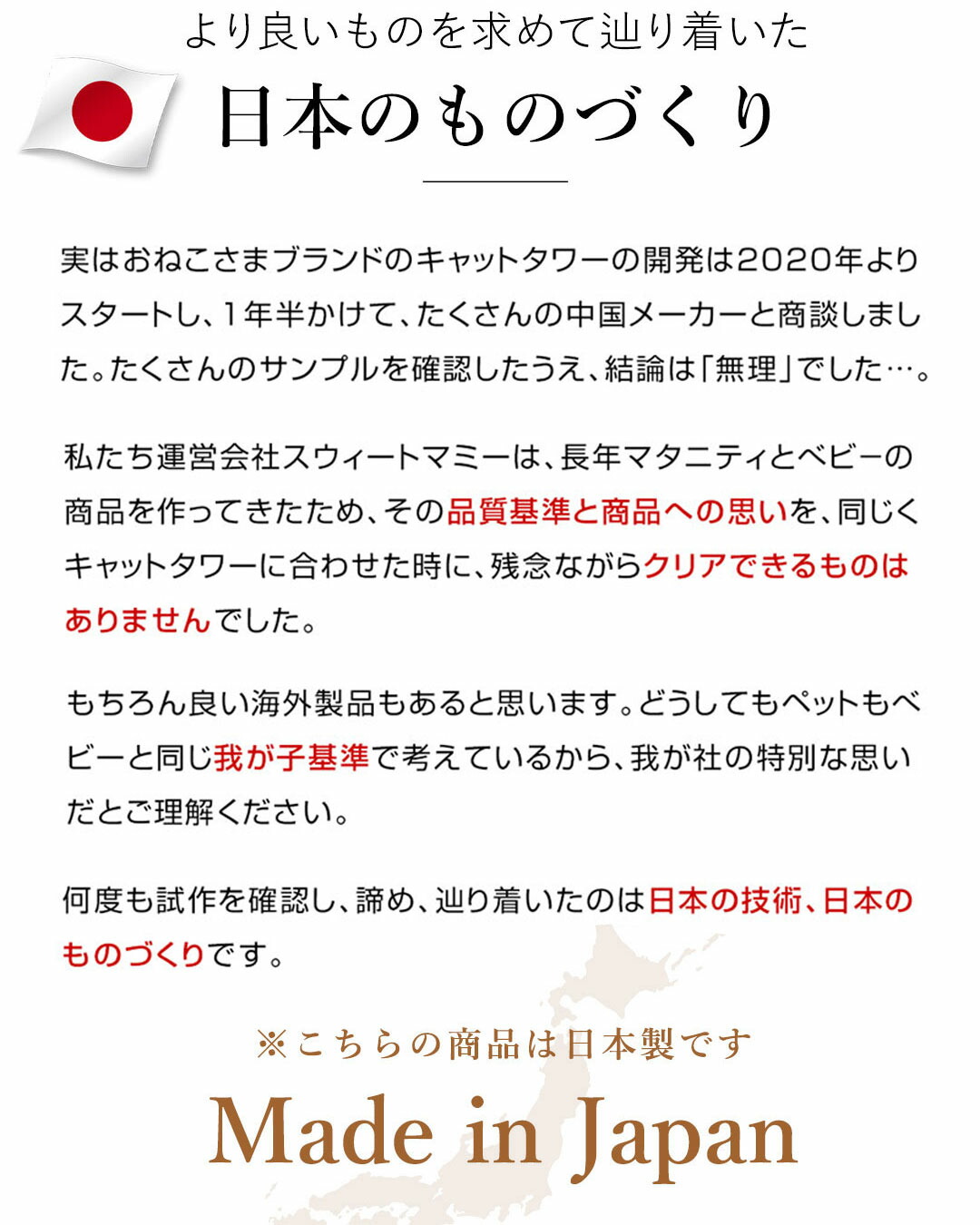 より良いものを求めて辿り着いた

日本のものづくり

実はおねこさまブランドのキャットタワーの開発は2020年よりスタートし、1年半かけて、たくさんの中国メーカーと商談しました。たくさんのサンプルを確認したうえ、結論は「無理」でした…。

私たち運営会社スウィートマミーは、長年マタニティとベビーの商品を作ってきたため、その品質基準と商品への思いを、同じくキャットタワーに合わせた時に、残念ながらクリアできるものはありませんでした。

もちろん良い海外製品もあると思います。どうしてもペットもベビーと同じ我が子基準で考えているから、我が社の特別な思いだとご理解ください。

何度も試作を確認し、諦め、辿り着いたのは日本の技術、日本のものづくりです。

※こちらの商品は日本製です

Made in Japan